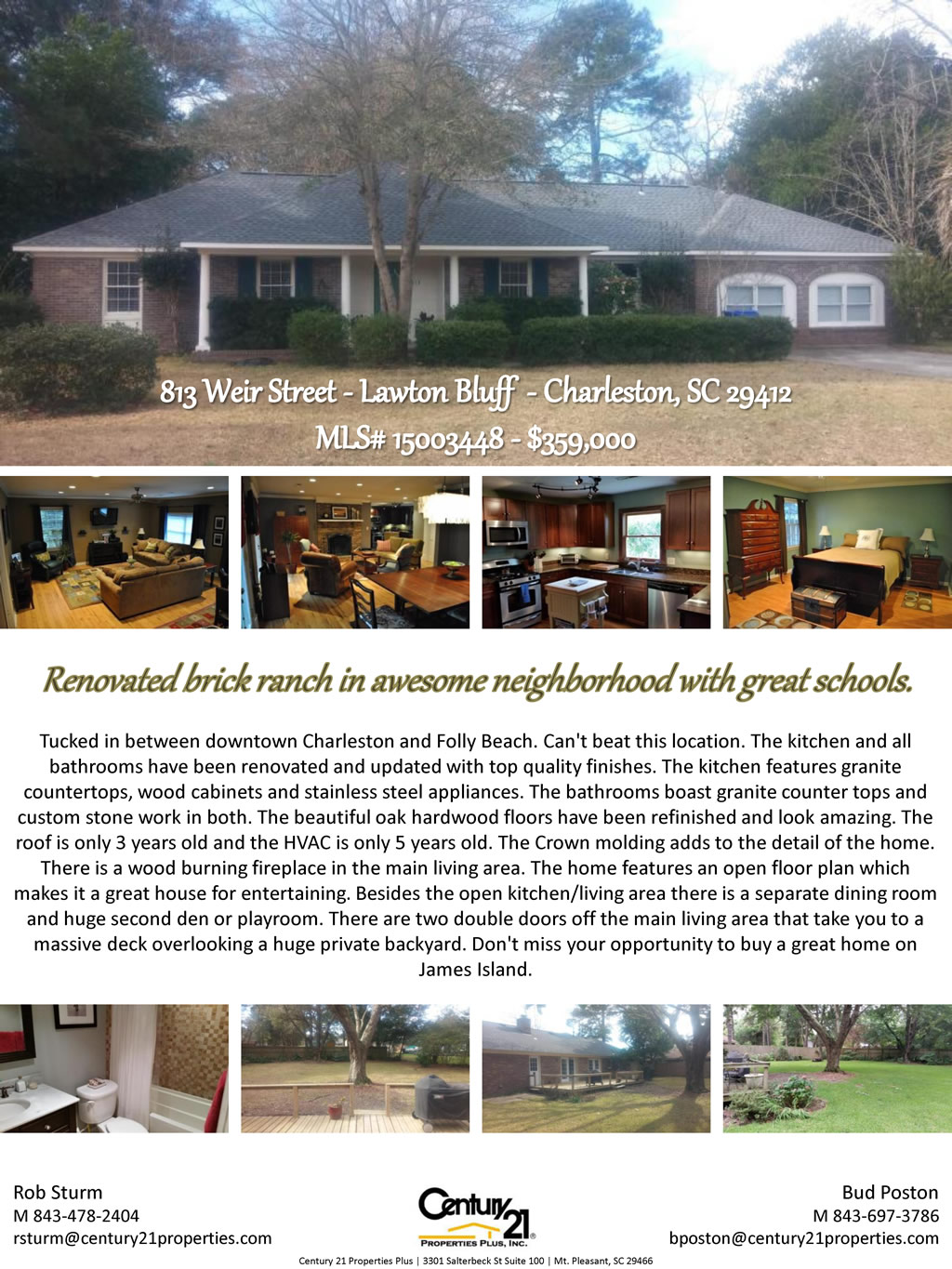 813 Weir Street - Lawton Bluff - Charleston, SC 29412
MLS# 15003448 - $359,000

Renovated brick ranch in awesome neighborhood with great schools.

Tucked in between downtown Charleston and Folly Beach. Can't beat this location. The kitchen and all bathrooms have been renovated and updated with top quality finishes. The kitchen features granite countertops, wood cabinets and stainless steel appliances. The bathrooms boast granite counter tops and custom stone work in both. The beautiful oak hardwood floors have been refinished and look amazing. The roof is only 3 years old and the HVAC is only 5 years old. The Crown molding adds to the detail of the home. There is a wood burning fireplace in the main living area. The home features an open floor plan which makes it a great house for entertaining. Besides the open kitchen/living area there is a separate dining room and huge second den or playroom. There are two double doors off the main living area that take you to a massive deck overlooking a huge private backyard. Don't miss your opportunity to buy a great home on James Island.

Rob Sturm
M 843-478-2404
rsturm@century21properties.com

Century 21
PROPERTIES PLUS, INC.

Bud Poston
M 843-697-3786
bposton@century21properties.com

Century 21 Properties Plus | 3301 Salterbeck St Suite 100 | Mt. Pleasant, SC 29466